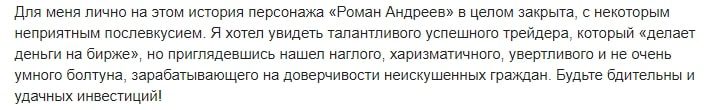 Для меня лично на этом история персонажа «Роман Андреев» в целом закрыта, с некоторым неприятным послевкусием. Я хотел увидеть талантливого успешного трейдера, который «делает деньги на бирже», но приглядевшись нашел наглого, харизматичного, увертливого и не очень умного болтуна, зарабатывающего на доверчивости неискушенных граждан. Будьте бдительны и удачных инвестиций!